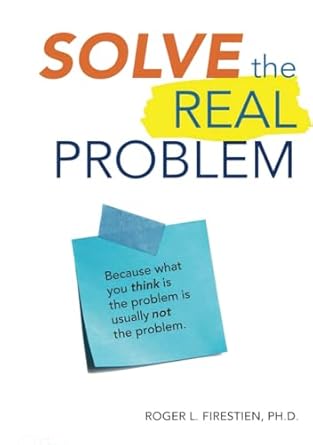 SOLVE the REAL PROBLEM

Because what you think is the problem is usually not the problem.

ROGER L. FIRESTIEN, PH.D.